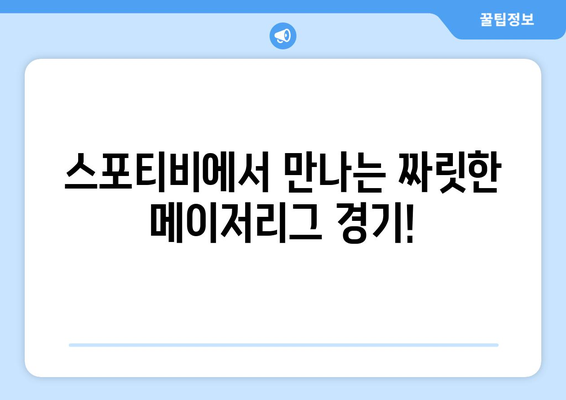 꿀팁정보

스포티비에서 만나는 짜릿한 메이저리그 경기!